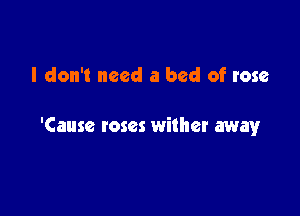 I don't need a bed of rose

'Cause roses wither away